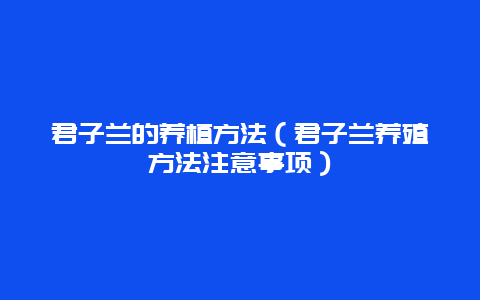 君子兰的养植方法（君子兰养殖方法注意事项）